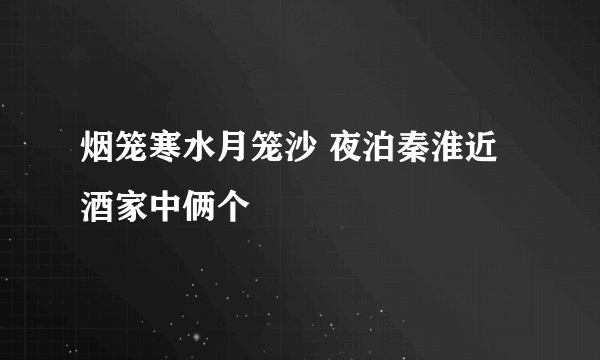 烟笼寒水月笼沙 夜泊秦淮近酒家中俩个